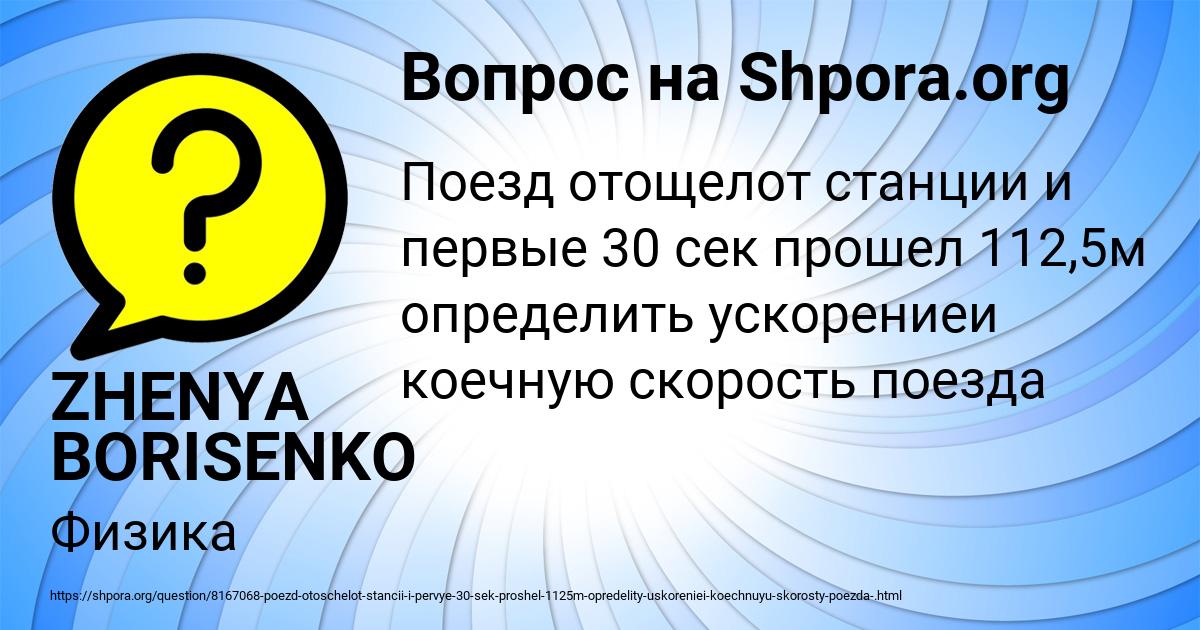 Вопрос на Shpora.org

Поезд отощелот станции и первые 30 сек прошел 112,5м определить ускорениеи коечную скорость поезда

ZHENYA BORISENKO

Физика

https://shpora.org/question/8167068-poezd-otoschelot-stancii-i-pervye-30-sek-proshel-1125m-opredelity-uskoreniei-koechnuyu-skorosty-poezda-.html